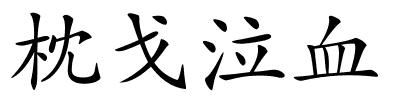 枕戈泣血